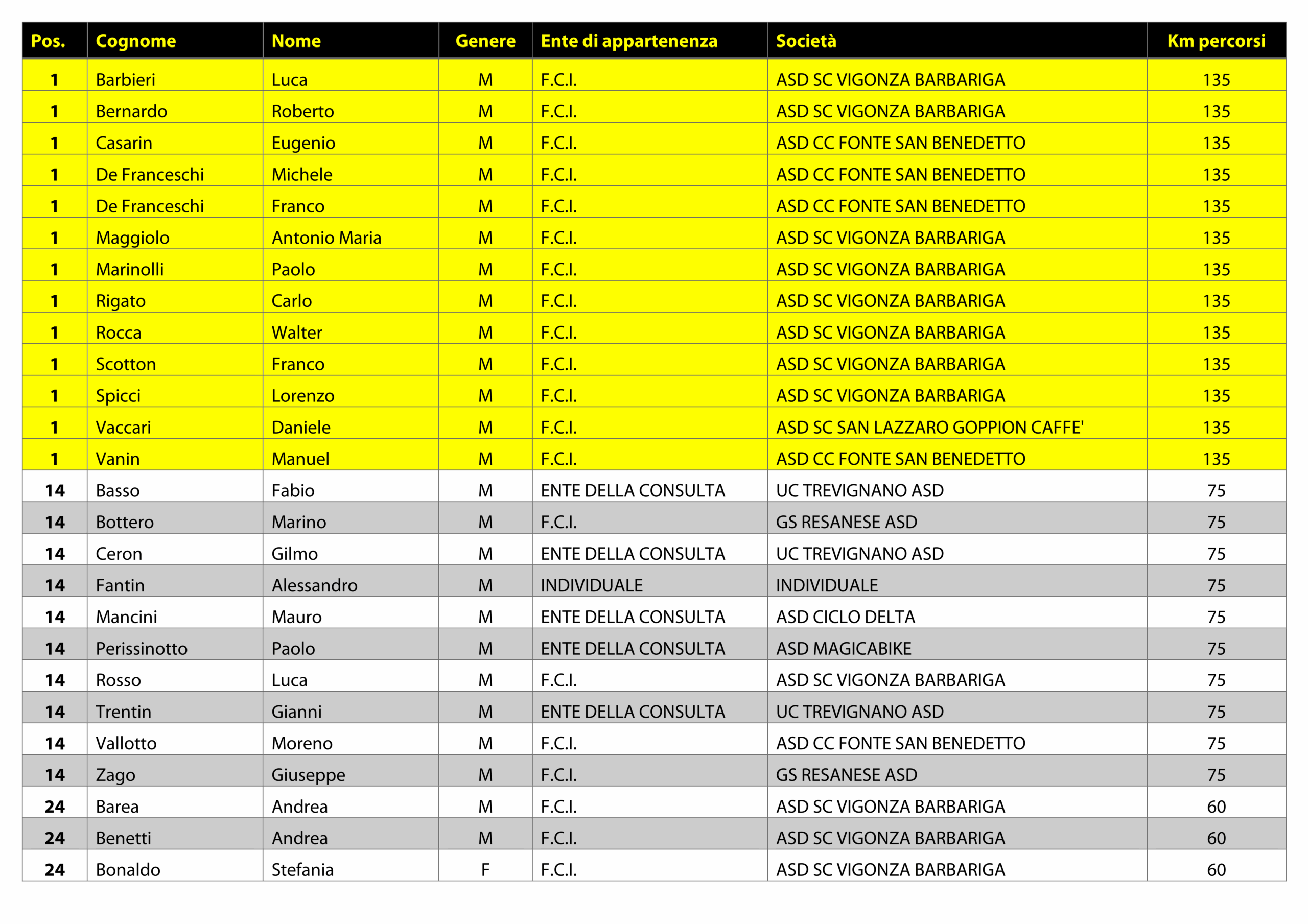 | Pos. | Cognome | Nome | Genere | Ente di appartenenza | Società | Km percorsi |
|---|---|---|---|---|---|---|
| 1 | Barbieri | Luca | M | F.C.I. | ASD SC VIGONZA BARBARIGA | 135 |
| 1 | Bernardo | Roberto | M | F.C.I. | ASD SC VIGONZA BARBARIGA | 135 |
| 1 | Casarin | Eugenio | M | F.C.I. | ASD CC FONTE SAN BENEDETTO | 135 |
| 1 | De Franceschi | Michele | M | F.C.I. | ASD CC FONTE SAN BENEDETTO | 135 |
| 1 | De Franceschi | Franco | M | F.C.I. | ASD CC FONTE SAN BENEDETTO | 135 |
| 1 | Maggiolo | Antonio Maria | M | F.C.I. | ASD SC VIGONZA BARBARIGA | 135 |
| 1 | Marinolli | Paolo | M | F.C.I. | ASD SC VIGONZA BARBARIGA | 135 |
| 1 | Rigato | Carlo | M | F.C.I. | ASD SC VIGONZA BARBARIGA | 135 |
| 1 | Rocca | Walter | M | F.C.I. | ASD SC VIGONZA BARBARIGA | 135 |
| 1 | Scotton | Franco | M | F.C.I. | ASD SC VIGONZA BARBARIGA | 135 |
| 1 | Spicci | Lorenzo | M | F.C.I. | ASD SC VIGONZA BARBARIGA | 135 |
| 1 | Vaccari | Daniele | M | F.C.I. | ASD SC SAN LAZZARO GOPPION CAFFE' | 135 |
| 1 | Vanin | Manuel | M | F.C.I. | ASD CC FONTE SAN BENEDETTO | 135 |
| 14 | Basso | Fabio | M | ENTE DELLA CONSULTA | UC TREVIGNANO ASD | 75 |
| 14 | Bottero | Marino | M | F.C.I. | GS RESANESE ASD | 75 |
| 14 | Ceron | Gilmo | M | ENTE DELLA CONSULTA | UC TREVIGNANO ASD | 75 |
| 14 | Fantin | Alessandro | M | INDIVIDUALE | INDIVIDUALE | 75 |
| 14 | Mancini | Mauro | M | ENTE DELLA CONSULTA | ASD CICLO DELTA | 75 |
| 14 | Perissinotto | Paolo | M | ENTE DELLA CONSULTA | ASD MAGICABIKE | 75 |
| 14 | Rosso | Luca | M | F.C.I. | ASD SC VIGONZA BARBARIGA | 75 |
| 14 | Trentin | Gianni | M | ENTE DELLA CONSULTA | UC TREVIGNANO ASD | 75 |
| 14 | Vallotto | Moreno | M | F.C.I. | ASD CC FONTE SAN BENEDETTO | 75 |
| 14 | Zago | Giuseppe | M | F.C.I. | GS RESANESE ASD | 75 |
| 24 | Barea | Andrea | M | F.C.I. | ASD SC VIGONZA BARBARIGA | 60 |
| 24 | Benetti | Andrea | M | F.C.I. | ASD SC VIGONZA BARBARIGA | 60 |
| 24 | Bonaldo | Stefania | F | F.C.I. | ASD SC VIGONZA BARBARIGA | 60 |